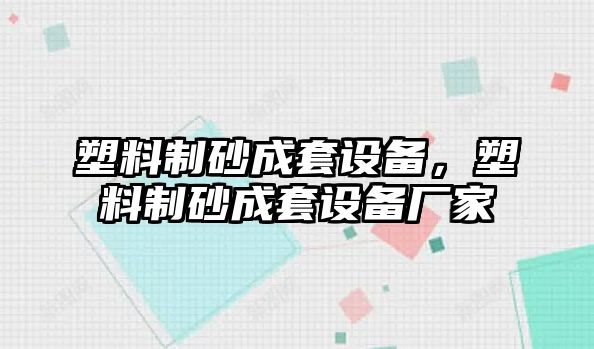 塑料制砂成套设备，塑料制砂成套设备厂家